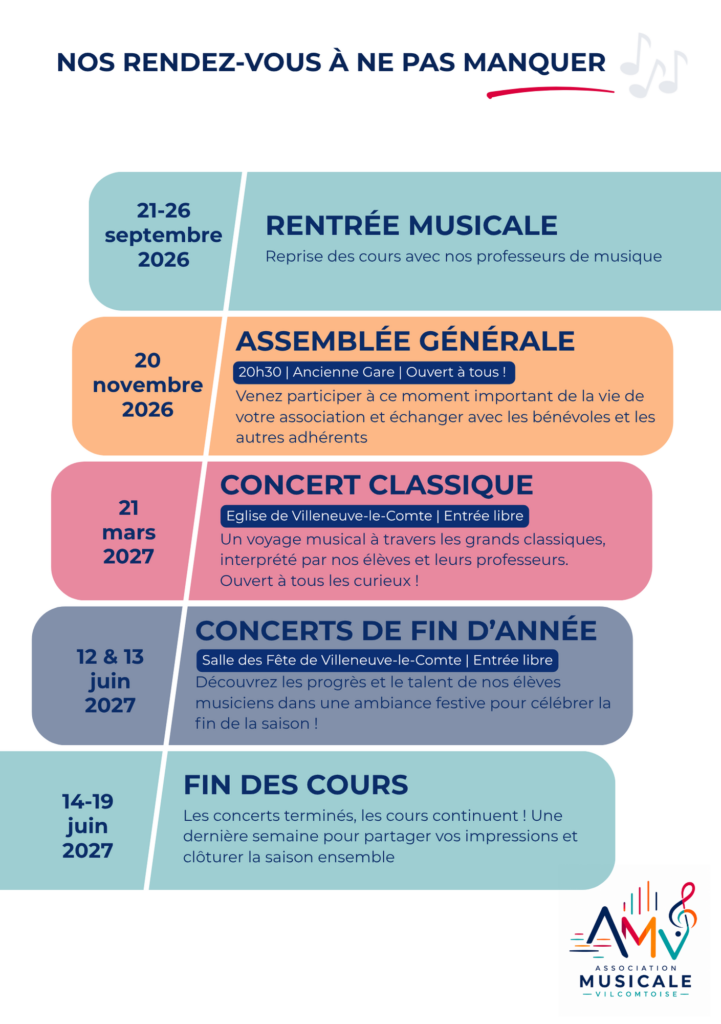 NOS RENDEZ-VOUS À NE PAS MANQUER

21-26 septembre 2026

RENTRÉE MUSICALE

Reprise des cours avec nos professeurs de musique

20 novembre 2026

ASSEMBLÉE GÉNÉRALE

20h30 | Ancienne Gare | Ouvert à tous !

Venez participer à ce moment important de la vie de votre association et échanger avec les bénévoles et les autres adhérents

21 mars 2027

CONCERT CLASSIQUE

Eglise de Villeneuve-le-Comte | Entrée libre

Un voyage musical à travers les grands classiques, interprété par nos élèves et leurs professeurs. Ouvert à tous les curieux !

12 & 13 juin 2027

CONCERTS DE FIN D'ANNÉE

Salle des Fête de Villeneuve-le-Comte | Entrée libre

Découvrez les progrès et le talent de nos élèves musiciens dans une ambiance festive pour célébrer la fin de la saison !

14-19 juin 2027

FIN DES COURS

Les concerts terminés, les cours continuent ! Une dernière semaine pour partager vos impressions et clôturer la saison ensemble

AMV
ASSOCIATION
MUSICALE
VILCOMTOISE